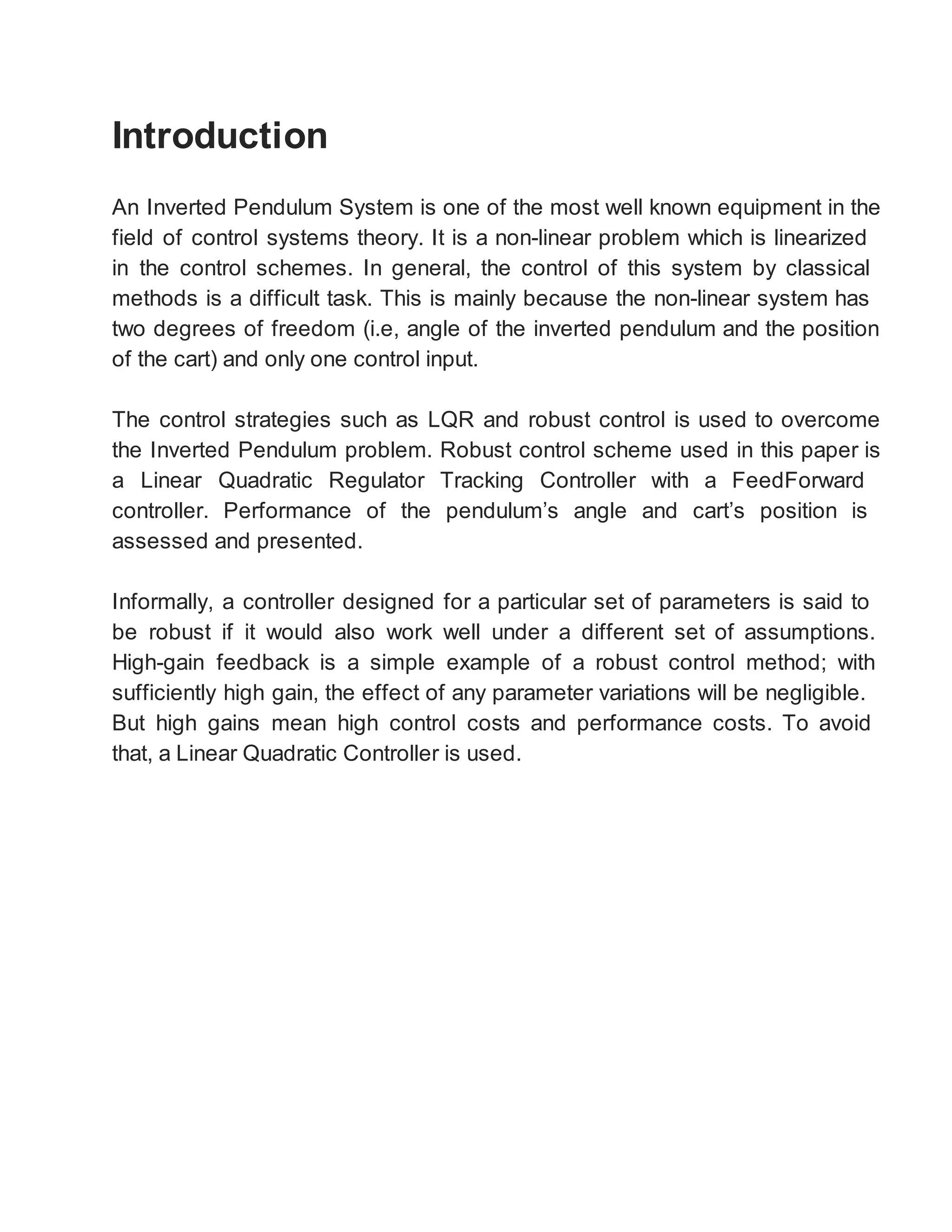 Introduction

An Inverted Pendulum System is one of the most well known equipment in the field of control systems theory. It is a non-linear problem which is linearized in the control schemes. In general, the control of this system by classical methods is a difficult task. This is mainly because the non-linear system has two degrees of freedom (i.e, angle of the inverted pendulum and the position of the cart) and only one control input.

The control strategies such as LQR and robust control is used to overcome the Inverted Pendulum problem. Robust control scheme used in this paper is a Linear Quadratic Regulator Tracking Controller with a FeedForward controller. Performance of the pendulum’s angle and cart’s position is assessed and presented.

Informally, a controller designed for a particular set of parameters is said to be robust if it would also work well under a different set of assumptions. High-gain feedback is a simple example of a robust control method; with sufficiently high gain, the effect of any parameter variations will be negligible. But high gains mean high control costs and performance costs. To avoid that, a Linear Quadratic Controller is used.